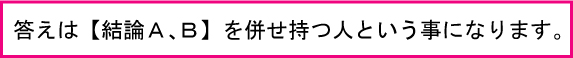 答えは【結論Ａ、Ｂ】を併せ持つ人という事になります。